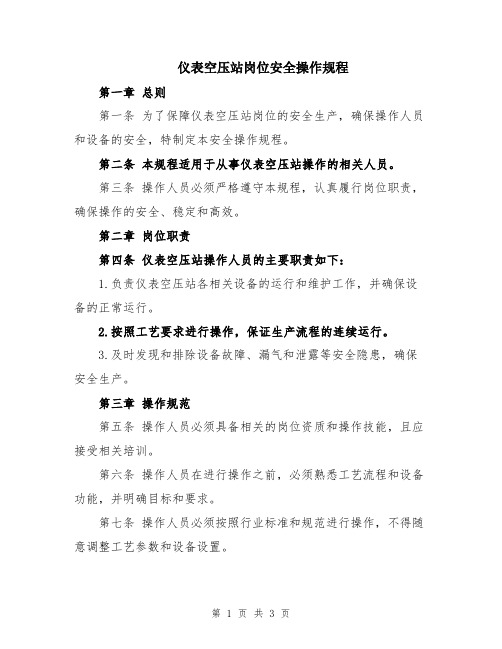 仪表空压站岗位安全操作规程

第一章 总则

第一条 为了保障仪表空压站岗位的安全生产，确保操作人员和设备的安全，特制定本安全操作规程。

第二条 本规程适用于从事仪表空压站操作的相关人员。

第三条 操作人员必须严格遵守本规程，认真履行岗位职责，确保操作的安全、稳定和高效。

第二章 岗位职责

第四条 仪表空压站操作人员的主要职责如下:

1.负责仪表空压站各相关设备的运行和维护工作，并确保设备的正常运行。

2.按照工艺要求进行操作，保证生产流程的连续运行。

3.及时发现和排除设备故障、漏气和泄露等安全隐患，确保安全生产。

第三章 操作规范

第五条 操作人员必须具备相关的岗位资质和操作技能，且应接受相关培训。

第六条 操作人员在进行操作之前，必须熟悉工艺流程和设备功能，并明确目标和要求。

第七条 操作人员必须按照行业标准和规范进行操作，不得随意调整工艺参数和设备设置。

第 1 页 共 3 页